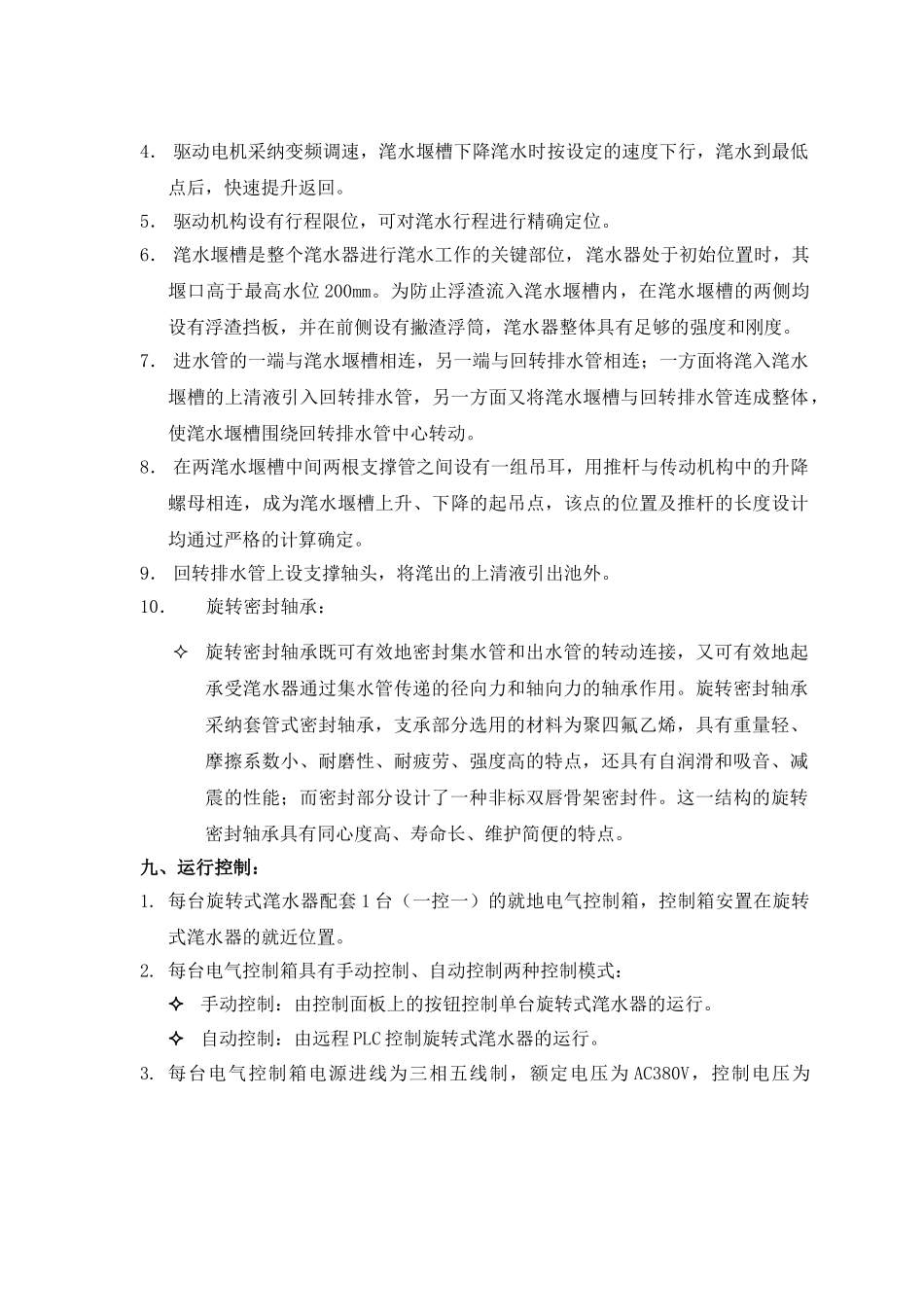 4. 驱动电机采纳变频调速，滗水堰槽下降滗水时按设定的速度下行，滗水到最低点后，快速提升返回。

5. 驱动机构设有行程限位，可对滗水行程进行精确定位。

6. 滗水堰槽是整个滗水器进行滗水工作的关键部位，滗水器处于初始位置时，其堰口高于最高水位200mm。为防止浮渣流入滗水堰槽内，在滗水堰槽的两侧均设有浮渣挡板，并在前侧设有撇渣浮筒，滗水器整体具有足够的强度和刚度。

7. 进水管的一端与滗水堰槽相连，另一端与回转排水管相连；一方面将滗入滗水堰槽的上清液引入回转排水管，另一方面又将滗水堰槽与回转排水管连成整体，使滗水堰槽围绕回转排水管中心转动。

8. 在两滗水堰槽中间两根支撑管之间设有一组吊耳，用推杆与传动机构中的升降螺母相连，成为滗水堰槽上升、下降的起吊点，该点的位置及推杆的长度设计均通过严格的计算确定。

9. 回转排水管上设支撑轴头，将滗出的上清液引出池外。

10. 旋转密封轴承：

✧ 旋转密封轴承既可有效地密封集水管和出水管的转动连接，又可有效地起承受滗水器通过集水管传递的径向力和轴向力的轴承作用。旋转密封轴承采纳套管式密封轴承，支承部分选用的材料为聚四氟乙烯，具有重量轻、摩擦系数小、耐磨性、耐疲劳、强度高的特点，还具有自润滑和吸音、减震的性能；而密封部分设计了一种非标双唇骨架密封件。这一结构的旋转密封轴承具有同心度高、寿命长、维护简便的特点。

九、运行控制：

1. 每台旋转式滗水器配套1台（一控一）的就地电气控制箱，控制箱安置在旋转式滗水器的就近位置。

2. 每台电气控制箱具有手动控制、自动控制两种控制模式：

✧ 手动控制：由控制面板上的按钮控制单台旋转式滗水器的运行。

✧ 自动控制：由远程PLC控制旋转式滗水器的运行。

3. 每台电气控制箱电源进线为三相五线制，额定电压为AC380V，控制电压为